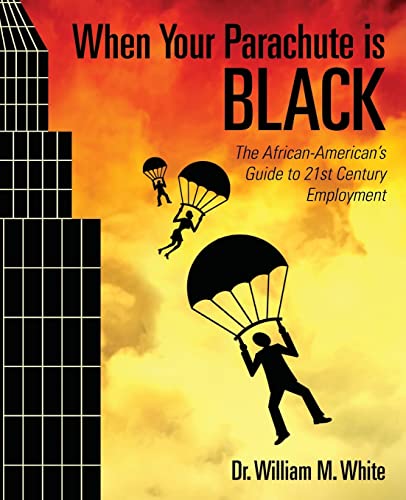 When Your Parachute is BLACK

The African-American's Guide to 21st Century Employment

Dr. William M. White